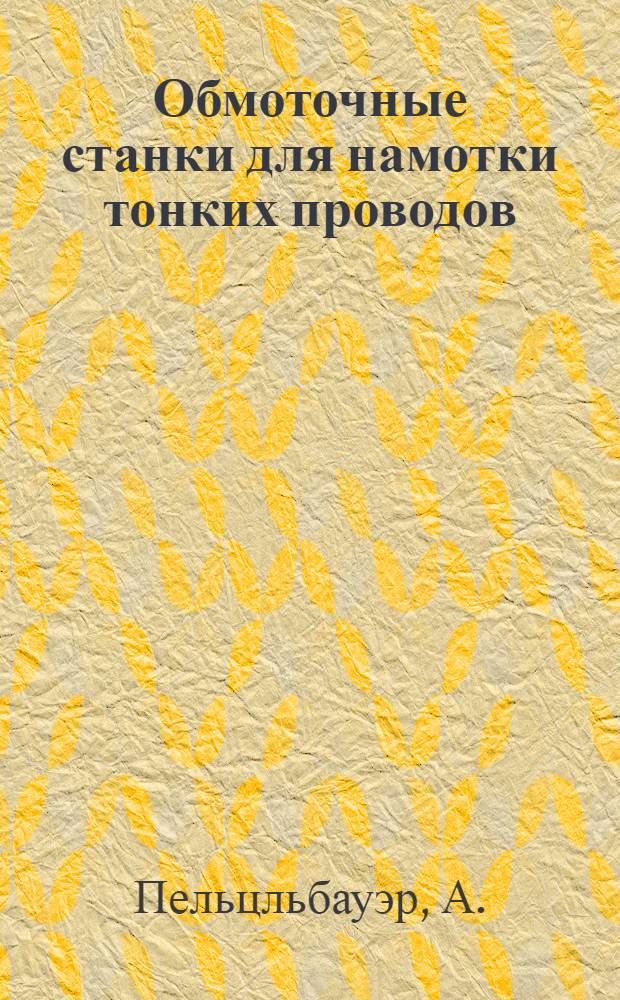 Обмоточные станки для намотки тонких проводов

Пельцльбауэр, А.